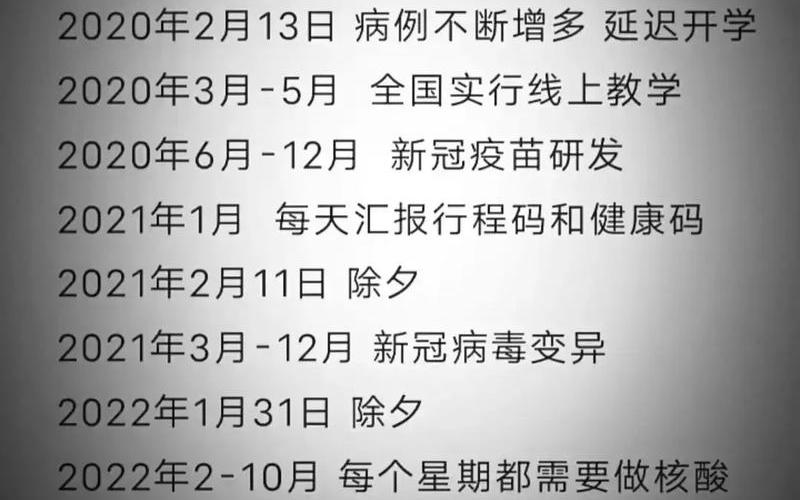 2020年2月13日 病例不断增多 延迟开学
2020年3月-5月 全国实行线上教学
2020年6月-12月 新冠疫苗研发
2021年1月 每天汇报行程码和健康码
2021年2月11日 除夕
2021年3月-12月 新冠病毒变异
2022年1月31日 除夕
2022年2-10月 每个星期都需要做核酸